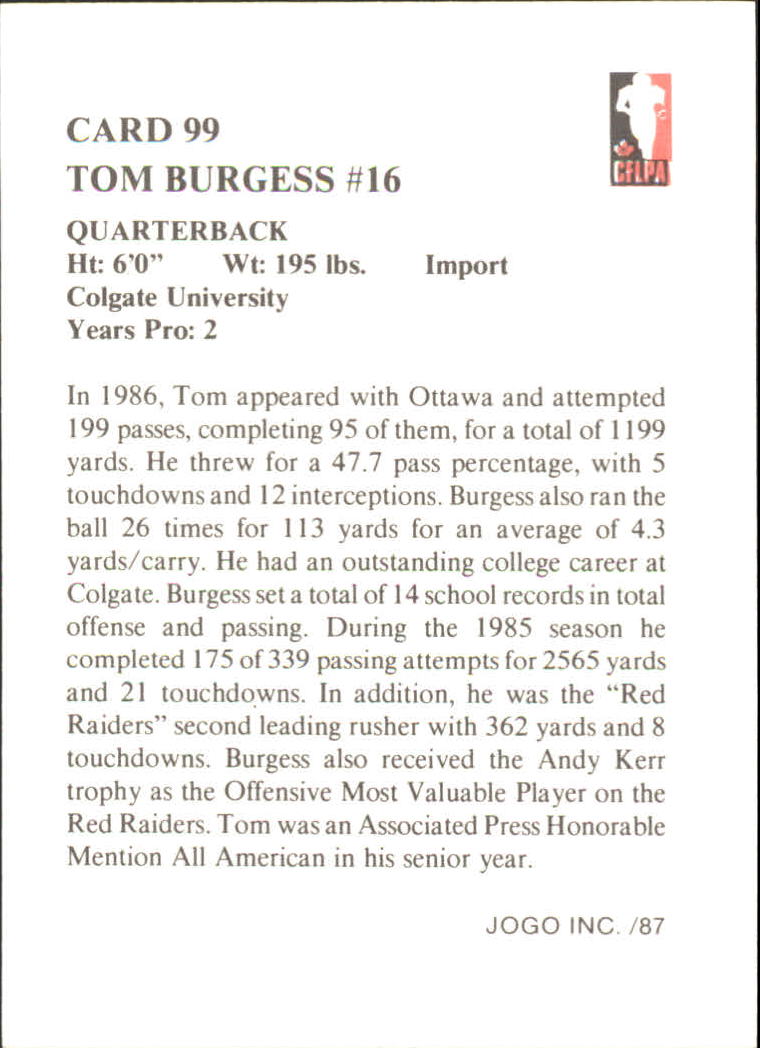 CARD 99
TOM BURGESS #16

CFLPA

QUARTERBACK
Ht: 6'0" Wt: 195 lbs. Import
Colgate University
Years Pro: 2

In 1986, Tom appeared with Ottawa and attempted 199 passes, completing 95 of them, for a total of 1199 yards. He threw for a 47.7 pass percentage, with 5 touchdowns and 12 interceptions. Burgess also ran the ball 26 times for 113 yards for an average of 4.3 yards/carry. He had an outstanding college career at Colgate. Burgess set a total of 14 school records in total offense and passing. During the 1985 season he completed 175 of 339 passing attempts for 2565 yards and 21 touchdowns. In addition, he was the "Red Raiders" second leading rusher with 362 yards and 8 touchdowns. Burgess also received the Andy Kerr trophy as the Offensive Most Valuable Player on the Red Raiders. Tom was an Associated Press Honorable Mention All American in his senior year.

JOGO INC. /87